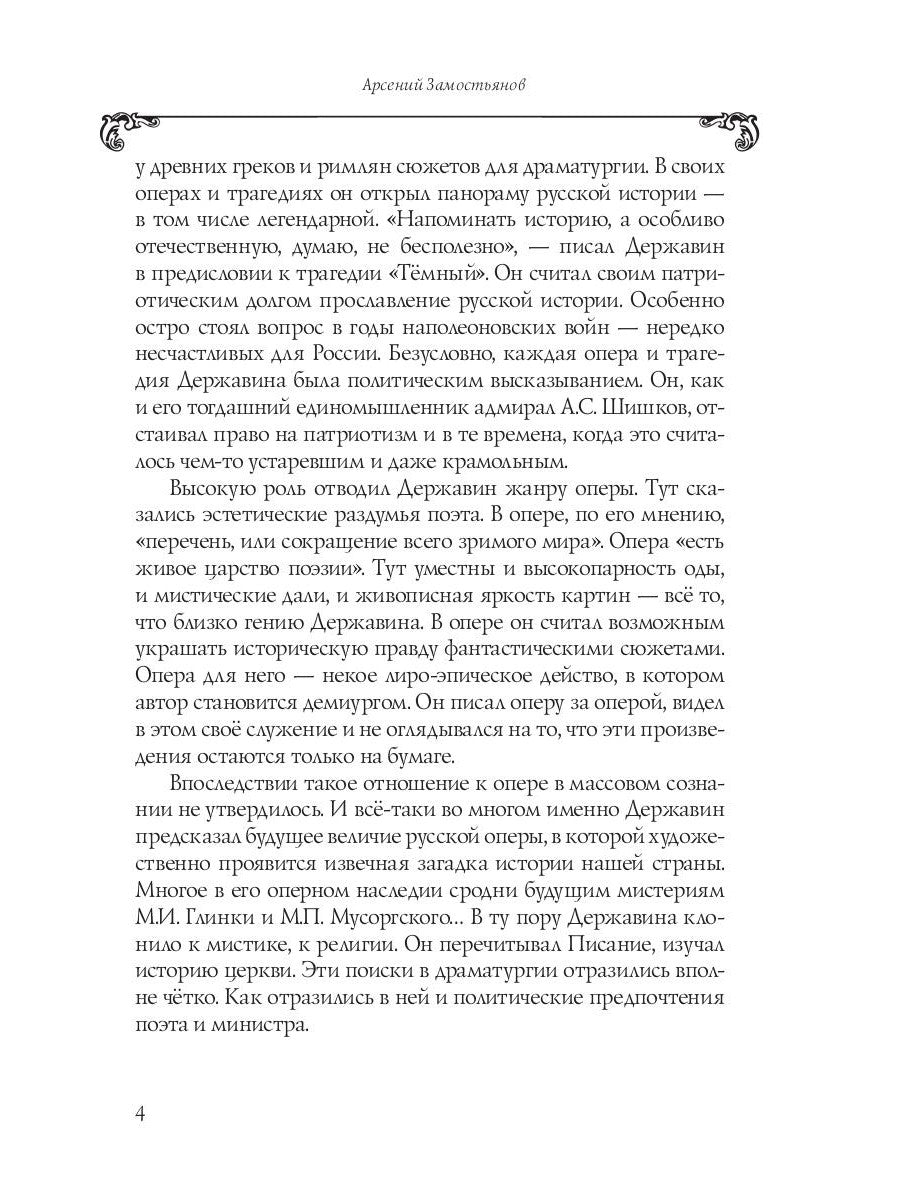 Арсений Замостьянов

у древних греков и римлян сюжетов для драматургии. В своих операх и трагедиях он открыл панораму русской истории — в том числе легендарной. «Напоминать историю, а особливо отечественную, думаю, не бесполезно», — писал Державин в предисловии к трагедии «Тёмный». Он считал своим патриотическим долгом прославление русской истории. Особенно остро стоял вопрос в годы наполеоновских войн — нередко несчастливых для России. Безусловно, каждая опера и трагедия Державина была политическим высказыванием. Он, как и его тогдашний единомышленник адмирал А.С. Шишков, отстаивал право на патриотизм и в те времена, когда это считалось чем-то устаревшим и даже крамольным.

Высокую роль отводил Державин жанру оперы. Тут сказались эстетические раздумья поэта. В опере, по его мнению, «перечень, или сокращение всего зримого мира». Опера «есть живое царство поэзии». Тут уместны и высокопарность оды, и мистические дали, и живописная яркость картин — всё то, что близко гению Державина. В опере он считал возможным украшать историческую правду фантастическими сюжетами. Опера для него — некое лиро-эпическое действо, в котором автор становится демиургом. Он писал оперу за оперой, видел в этом своё служение и не оглядывался на то, что эти произведения остаются только на бумаге.

Впоследствии такое отношение к опере в массовом сознании не утвердилось. И всё-таки во многом именно Державин предсказал будущее величие русской оперы, в которой художественно проявится извечная загадка истории нашей страны. Многое в его оперном наследии сродни будущим мистериям М.И. Глинки и М.П. Мусоргского… В ту пору Державина клонило к мистике, к религии. Он перечитывал Писание, изучал историю церкви. Эти поиски в драматургии отразились вполне чётко. Как отразились в ней и политические предпочтения поэта и министра.

4